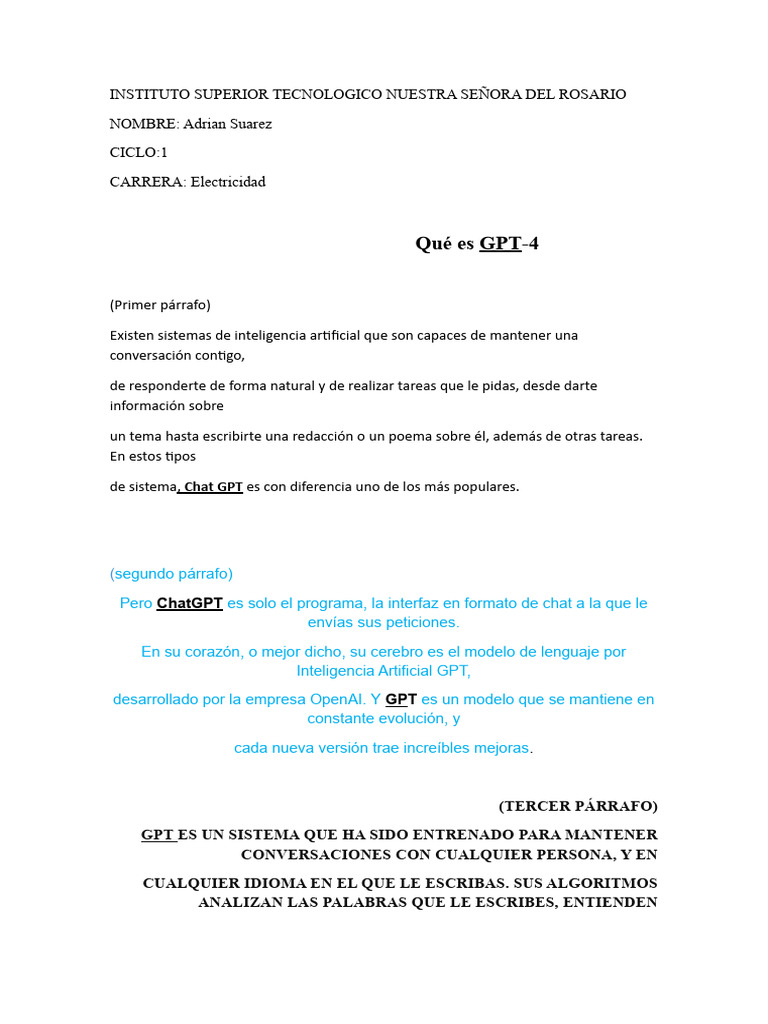 INSTITUTO SUPERIOR TECNOLOGICO NUESTRA SEÑORA DEL ROSARIO

NOMBRE: Adrian Suarez

CICLO:1

CARRERA: Electricidad

Qué es GPT-4

(Primer párrafo)

Existen sistemas de inteligencia artificial que son capaces de mantener una conversación contigo,

de responderte de forma natural y de realizar tareas que le pidas, desde darte información sobre

un tema hasta escribirte una redacción o un poema sobre él, además de otras tareas. En estos tipos

de sistema, Chat GPT es con diferencia uno de los más populares.

(segundo párrafo)

Pero ChatGPT es solo el programa, la interfaz en formato de chat a la que le envías sus peticiones.

En su corazón, o mejor dicho, su cerebro es el modelo de lenguaje por Inteligencia Artificial GPT,

desarrollado por la empresa OpenAI. Y GPT es un modelo que se mantiene en constante evolución, y

cada nueva versión trae increíbles mejoras.

(TERCER PÁRRAFO)

GPT ES UN SISTEMA QUE HA SIDO ENTRENADO PARA MANTENER CONVERSACIONES CON CUALQUIER PERSONA, Y EN

CUALQUIER IDIOMA EN EL QUE LE ESCRIBAS. SUS ALGORITMOS ANALIZAN LAS PALABRAS QUE LE ESCRIBES, ENTIENDEN